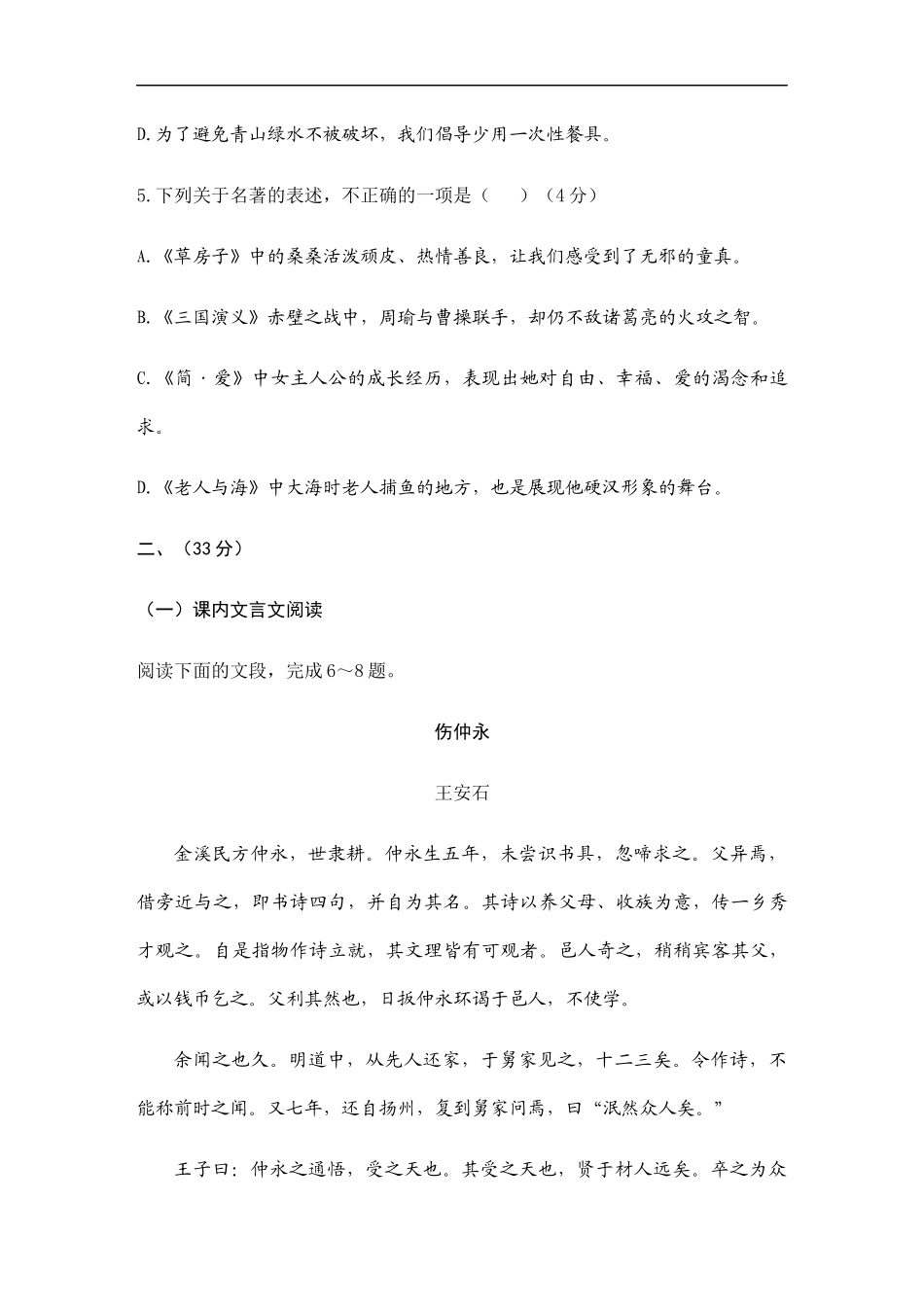 D.为了避免青山绿水不被破坏，我们倡导少用一次性餐具。

5.下列关于名著的表述，不正确的一项是（　　）（4分）

A.《草房子》中的桑桑活泼顽皮、热情善良，让我们感受到了无邪的童真。

B.《三国演义》赤壁之战中，周瑜与曹操联手，却仍不敌诸葛亮的火攻之智。

C.《简·爱》中女主人公的成长经历，表现出她对自由、幸福、爱的渴念和追求。

D.《老人与海》中大海时老人捕鱼的地方，也是展现他硬汉形象的舞台。

二、（33分）

（一）课内文言文阅读

阅读下面的文段，完成6～8题。

伤仲永

王安石

金溪民方仲永，世隶耕。仲永生五年，未尝识书具，忽啼求之。父异焉，借旁近与之，即书诗四句，并自为其名。其诗以养父母、收族为意，传一乡秀才观之。自是指物作诗立就，其文理皆有可观者。邑人奇之，稍稍宾客其父，或以钱币乞之。父利其然也，日扳仲永环谒于邑人，不使学。

余闻之也久。明道中，从先人还家，于舅家见之，十二三矣。令作诗，不能称前时之闻。又七年，还自扬州，复到舅家问焉，曰“泯然众人矣。”

王子曰：仲永之通悟，受之天也。其受之天也，贤于材人远矣。卒之为众